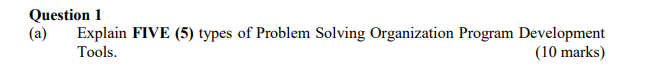 Question 1

(a) Explain FIVE (5) types of Problem Solving Organization Program Development Tools. (10 marks)